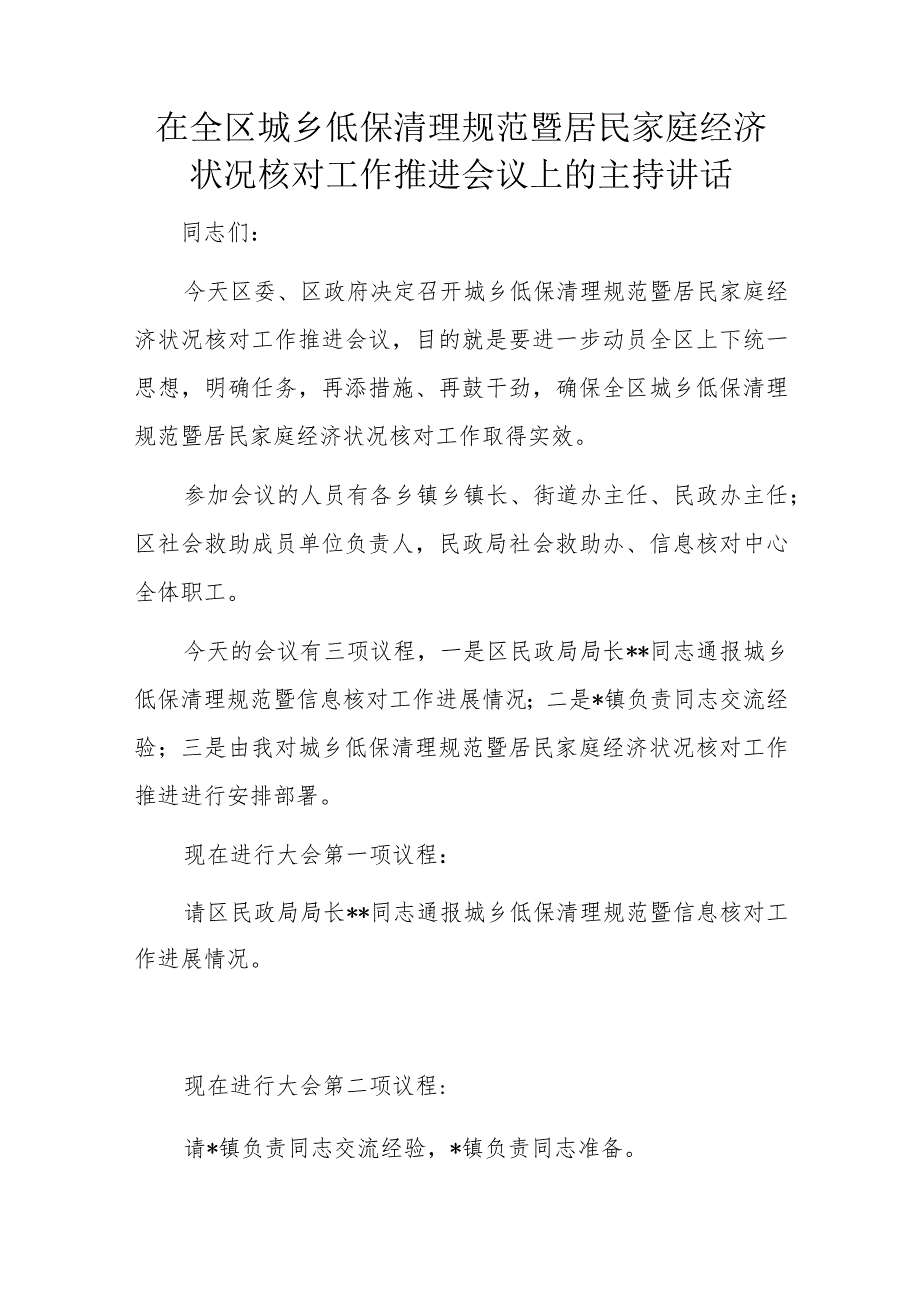 在全区城乡低保清理规范暨居民家庭经济状况核对工作推进会议上的主持讲话

同志们：

今天区委、区政府决定召开城乡低保清理规范暨居民家庭经济状况核对工作推进会议，目的就是要进一步动员全区上下统一思想，明确任务，再添措施、再鼓干劲，确保全区城乡低保清理规范暨居民家庭经济状况核对工作取得实效。

参加会议的人员有各乡镇乡镇长、街道办主任、民政办主任；区社会救助成员单位负责人，民政局社会救助办、信息核对中心全体职工。

今天的会议有三项议程，一是区民政局局长**同志通报城乡低保清理规范暨信息核对工作进展情况；二是*镇负责同志交流经验；三是由我对城乡低保清理规范暨居民家庭经济状况核对工作推进进行安排部署。

现在进行大会第一项议程：

请区民政局局长**同志通报城乡低保清理规范暨信息核对工作进展情况。

现在进行大会第二项议程：

请*镇负责同志交流经验，*镇负责同志准备。